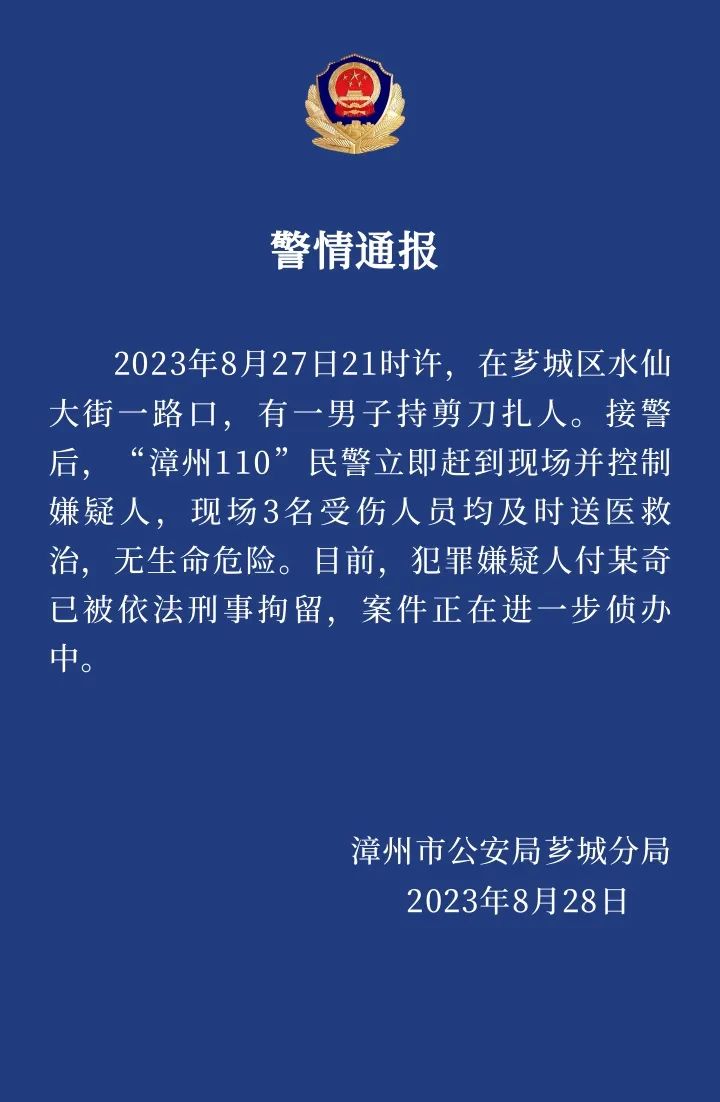 警情通报

2023年8月27日21时许，在芗城区水仙大街一路口，有一男子持剪刀扎人。接警后，“漳州110”民警立即赶到现场并控制嫌疑人，现场3名受伤人员均及时送医救治，无生命危险。目前，犯罪嫌疑人付某奇已被依法刑事拘留，案件正在进一步侦办中。

漳州市公安局芗城分局
2023年8月28日